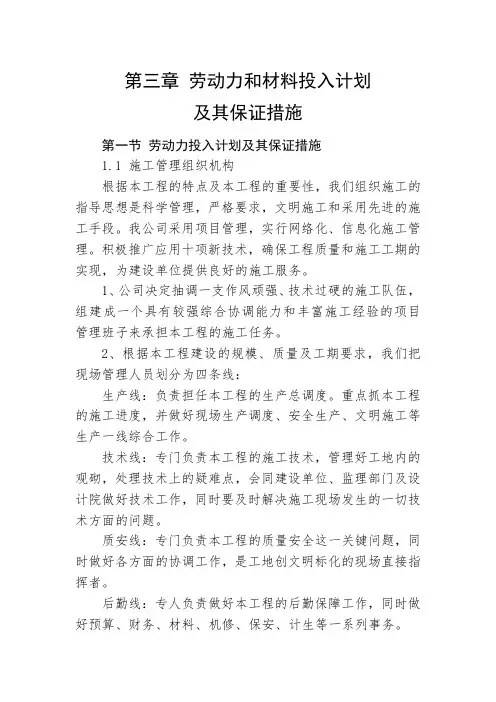 第三章 劳动力和材料投入计划
及其保证措施

第一节 劳动力投入计划及其保证措施

1.1 施工管理组织机构

根据本工程的特点及本工程的重要性，我们组织施工的指导思想是科学管理，严格要求，文明施工和采用先进的施工手段。我公司采用项目管理，实行网络化、信息化施工管理。积极推广应用十项新技术，确保工程质量和施工工期的实现，为建设单位提供良好的施工服务。

1、公司决定抽调一支作风顽强、技术过硬的施工队伍，组建成一个具有较强综合协调能力和丰富施工经验的项目管理班子来承担本工程的施工任务。

2、根据本工程建设的规模、质量及工期要求，我们把现场管理人员划分为四条线：

生产线：负责担任本工程的生产总调度。重点抓本工程的施工进度，并做好现场生产调度、安全生产、文明施工等生产一线综合工作。

技术线：专门负责本工程的施工技术，管理好工地内的观砌，处理技术上的疑难点，会同建设单位、监理部门及设计院做好技术工作，同时要及时解决施工现场发生的一切技术方面的问题。

质安线：专门负责本工程的质量安全这一关键问题，同时做好各方面的协调工作，是工地创文明标化的现场直接指挥者。

后勤线：专人负责做好本工程的后勤保障工作，同时做好预算、财务、材料、机修、保安、计生等一系列事务。